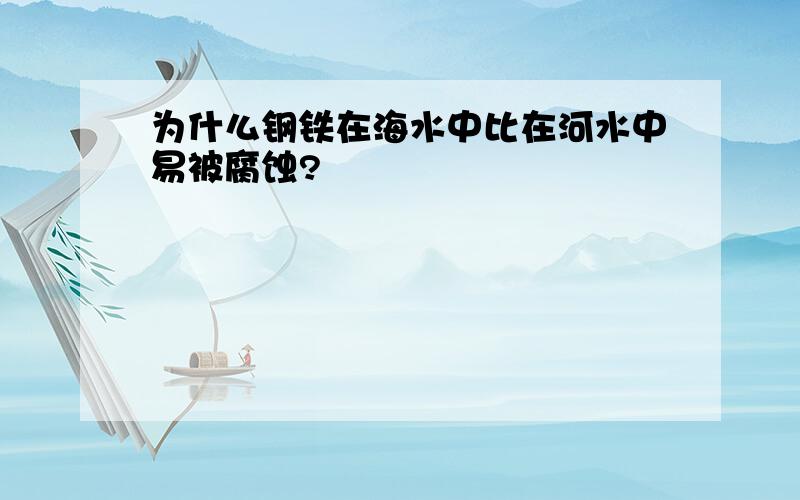 为什么钢铁在海水中比在河水中易被腐蚀?